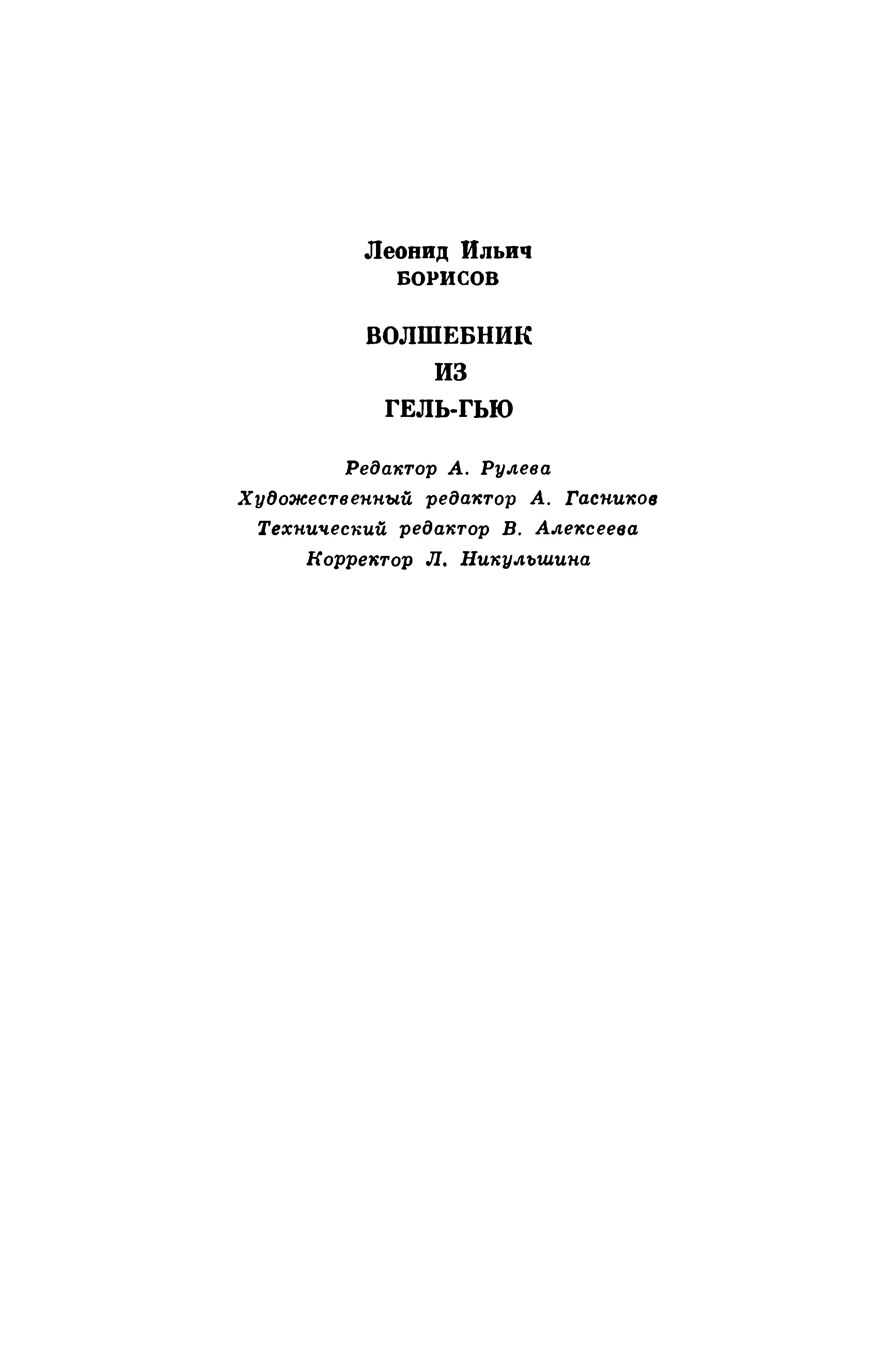 Леонид Ильич
БОРИСОВ

ВОЛШЕБНИК
ИЗ
ГЕЛЬ-ГЬЮ

Редактор А. Рулева
Художественный редактор А. Гасников
Технический редактор В. Алексеева
Корректор Л. Никульшина